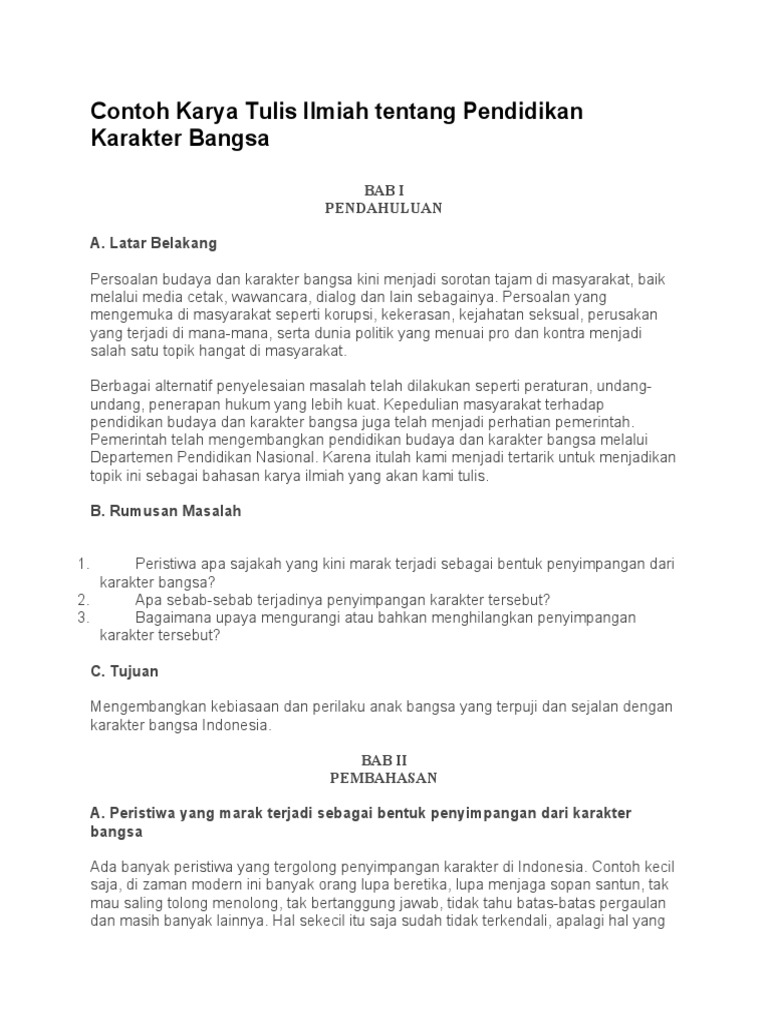 Contoh Karya Tulis Ilmiah tentang Pendidikan Karakter Bangsa

BAB I
PENDAHULUAN

A. Latar Belakang

Persoalan budaya dan karakter bangsa kini menjadi sorotan tajam di masyarakat, baik melalui media cetak, wawancara, dialog dan lain sebagainya. Persoalan yang mengemuka di masyarakat seperti korupsi, kekerasan, kejahatan seksual, perusakan yang terjadi di mana-mana, serta dunia politik yang menuai pro dan kontra menjadi salah satu topik hangat di masyarakat.

Berbagai alternatif penyelesaian masalah telah dilakukan seperti peraturan, undang-undang, penerapan hukum yang lebih kuat. Kepedulian masyarakat terhadap pendidikan budaya dan karakter bangsa juga telah menjadi perhatian pemerintah. Pemerintah telah mengembangkan pendidikan budaya dan karakter bangsa melalui Departemen Pendidikan Nasional. Karena itulah kami menjadi tertarik untuk menjadikan topik ini sebagai bahasan karya ilmiah yang akan kami tulis.

B. Rumusan Masalah

1. Peristiwa apa sajakah yang kini marak terjadi sebagai bentuk penyimpangan dari karakter bangsa?
2. Apa sebab-sebab terjadinya penyimpangan karakter tersebut?
3. Bagaimana upaya mengurangi atau bahkan menghilangkan penyimpangan karakter tersebut?

C. Tujuan

Mengembangkan kebiasaan dan perilaku anak bangsa yang terpuji dan sejalan dengan karakter bangsa Indonesia.

BAB II
PEMBAHASAN

A. Peristiwa yang marak terjadi sebagai bentuk penyimpangan dari karakter bangsa

Ada banyak peristiwa yang tergolong penyimpangan karakter di Indonesia. Contoh kecil saja, di zaman modern ini banyak orang lupa beretika, lupa menjaga sopan santun, tak mau saling tolong menolong, tak bertanggung jawab, tidak tahu batas-batas pergaulan dan masih banyak lainnya. Hal sekecil itu saja sudah tidak terkendali, apalagi hal yang